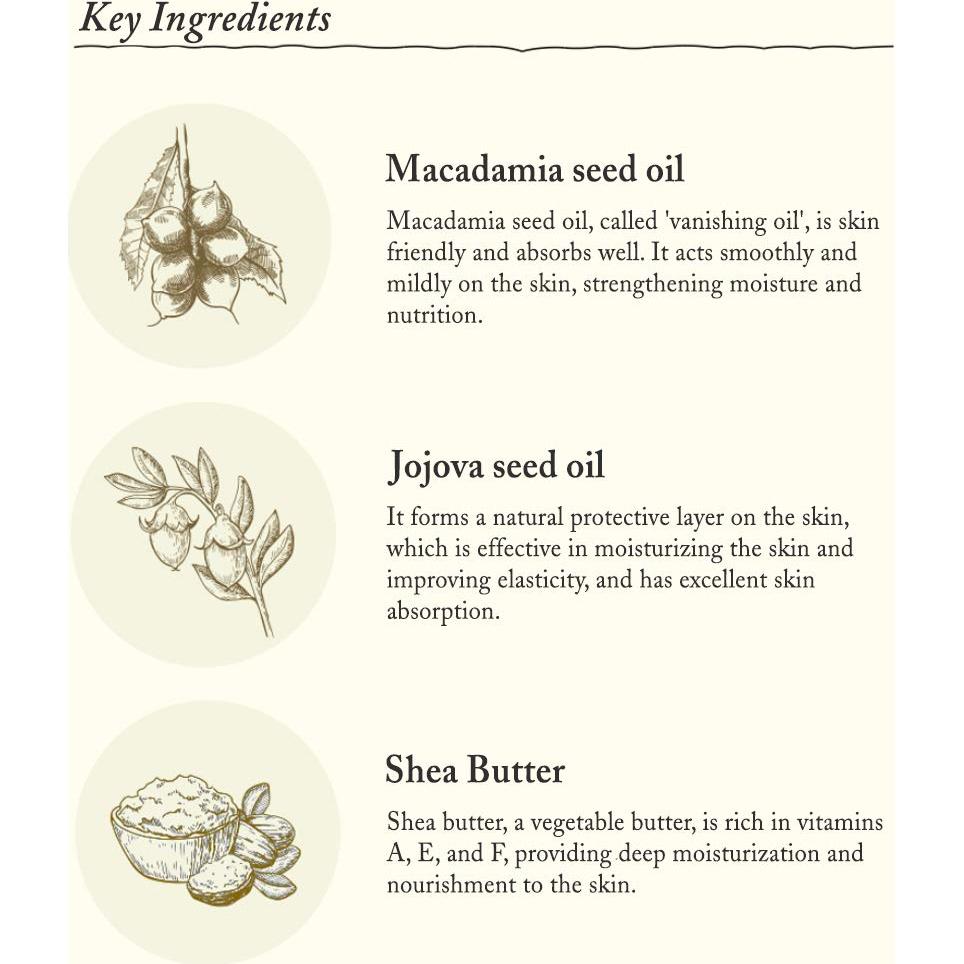 Key Ingredients

Macadamia seed oil

Macadamia seed oil, called 'vanishing oil', is skin friendly and absorbs well. It acts smoothly and mildly on the skin, strengthening moisture and nutrition.

Jojova seed oil

It forms a natural protective layer on the skin, which is effective in moisturizing the skin and improving elasticity, and has excellent skin absorption.

Shea Butter

Shea butter, a vegetable butter, is rich in vitamins A, E, and F, providing deep moisturization and nourishment to the skin.